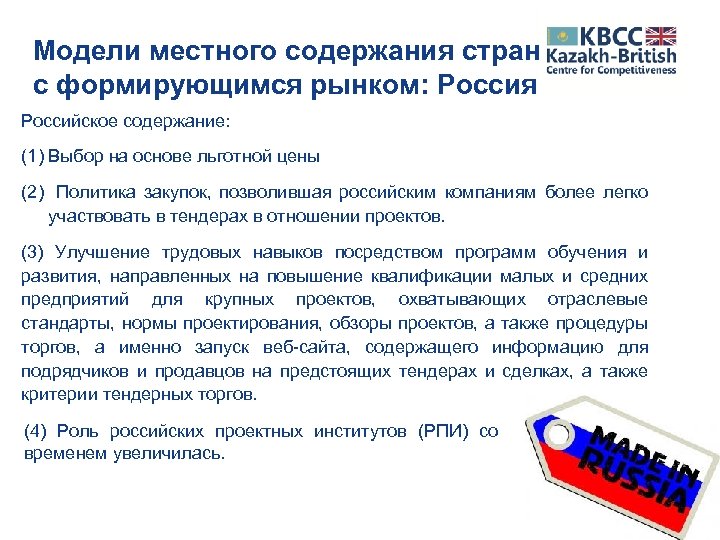 Модели местного содержания стран с формирующимся рынком: Россия

KBCC
Kazakh-British
Centre for Competitiveness

Российское содержание:

(1) Выбор на основе льготной цены

(2) Политика закупок, позволившая российским компаниям более легко участвовать в тендерах в отношении проектов.

(3) Улучшение трудовых навыков посредством программ обучения и развития, направленных на повышение квалификации малых и средних предприятий для крупных проектов, охватывающих отраслевые стандарты, нормы проектирования, обзоры проектов, а также процедуры торгов, а именно запуск веб-сайта, содержащего информацию для подрядчиков и продавцов на предстоящих тендерах и сделках, а также критерии тендерных торгов.

(4) Роль российских проектных институтов (РПИ) со временем увеличилась.

MADE IN RUSSIA